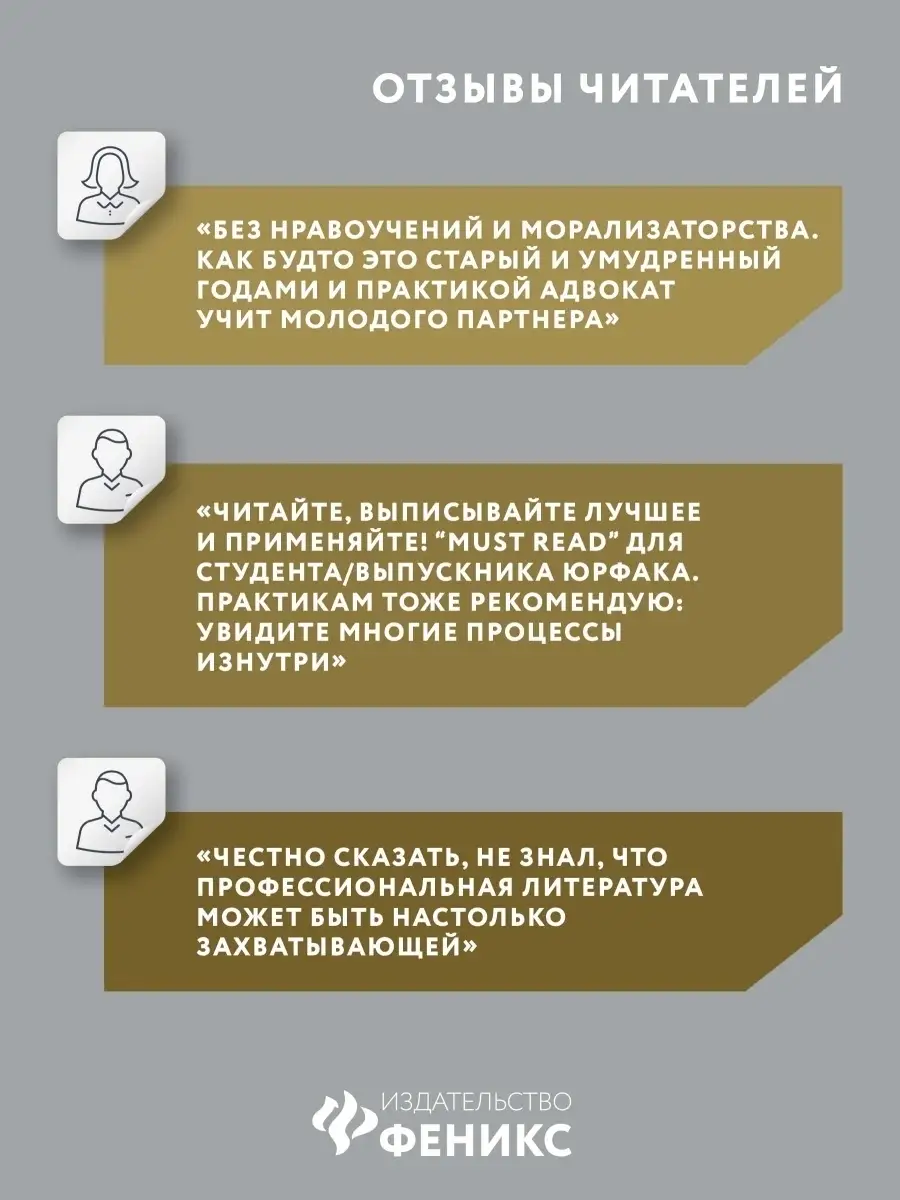 ОТЗЫВЫ ЧИТАТЕЛЕЙ

«БЕЗ НРАВОУЧЕНИЙ И МОРАЛИЗАТОРСТВА. КАК БУДТО ЭТО СТАРЫЙ И УМУДРЕННЫЙ ГОДАМИ И ПРАКТИКОЙ АДВОКАТ УЧИТ МОЛОДОГО ПАРТНЕРА»

«ЧИТАЙТЕ, ВЫПИСЫВАЙТЕ ЛУЧШЕЕ И ПРИМЕНЯЙТЕ! "MUST READ" ДЛЯ СТУДЕНТА/ВЫПУСКНИКА ЮРФАКА. ПРАКТИКАМ ТОЖЕ РЕКОМЕНДУЮ: УВИДИТЕ МНОГИЕ ПРОЦЕССЫ ИЗНУТРИ»

«ЧЕСТНО СКАЗАТЬ, НЕ ЗНАЛ, ЧТО ПРОФЕССИОНАЛЬНАЯ ЛИТЕРАТУРА МОЖЕТ БЫТЬ НАСТОЛЬКО ЗАХВАТЫВАЮЩЕЙ»

ИЗДАТЕЛЬСТВО
ФЕНИКС